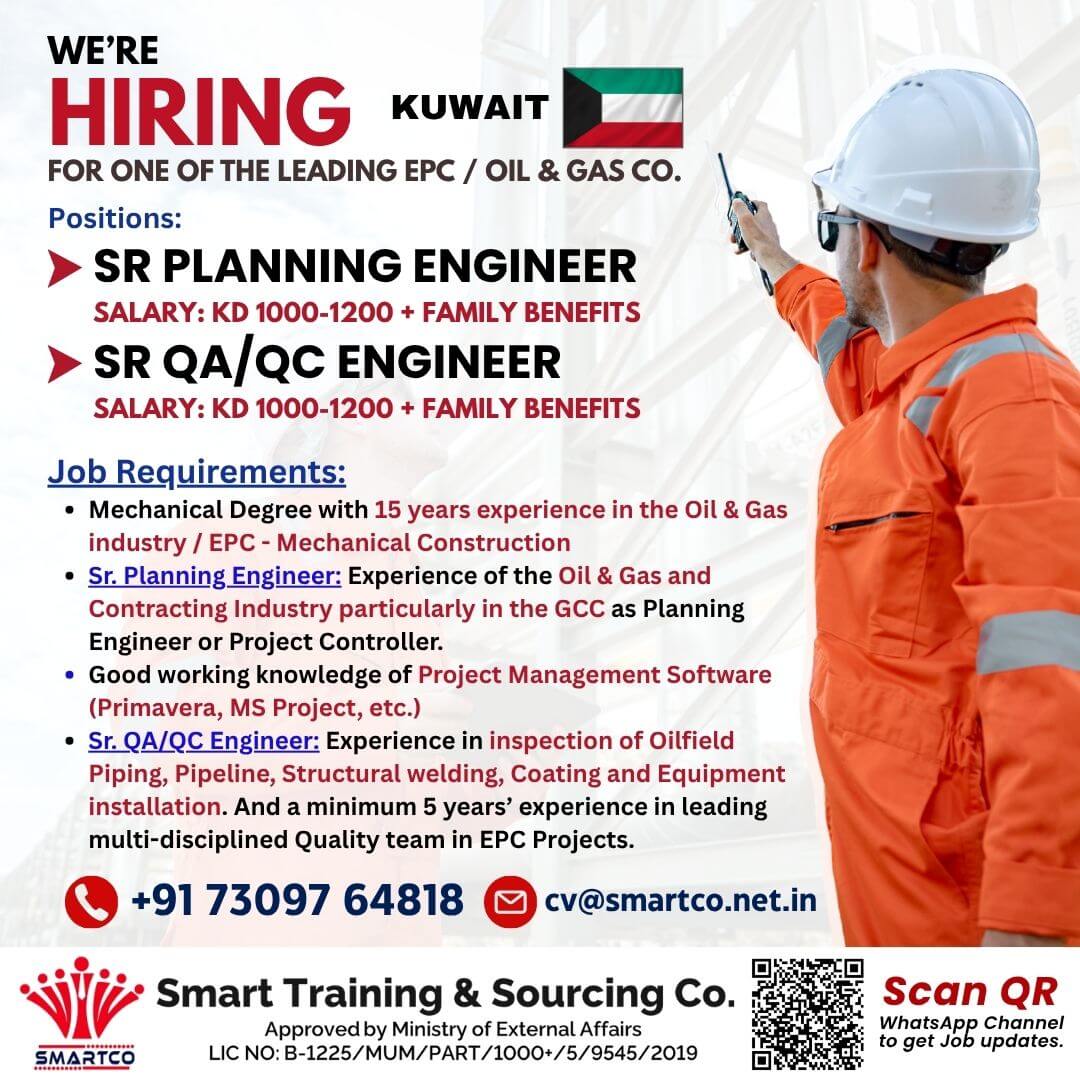 WE'RE
HIRING KUWAIT
FOR ONE OF THE LEADING EPC / OIL & GAS CO.

Positions:
SR PLANNING ENGINEER
SALARY: KD 1000-1200 + FAMILY BENEFITS
SR QA/QC ENGINEER
SALARY: KD 1000-1200 + FAMILY BENEFITS

Job Requirements:
• Mechanical Degree with 15 years experience in the Oil & Gas industry / EPC - Mechanical Construction
• Sr. Planning Engineer: Experience of the Oil & Gas and Contracting Industry particularly in the GCC as Planning Engineer or Project Controller.
• Good working knowledge of Project Management Software (Primavera, MS Project, etc.)
• Sr. QA/QC Engineer: Experience in inspection of Oilfield Piping, Pipeline, Structural welding, Coating and Equipment installation. And a minimum 5 years' experience in leading multi-disciplined Quality team in EPC Projects.

+91 73097 64818 cv@smartco.net.in

SMARTCO
Smart Training & Sourcing Co.
Approved by Ministry of External Affairs
LIC NO: B-1225/MUM/PART/1000+/5/9545/2019

Scan QR
WhatsApp Channel to get Job updates.